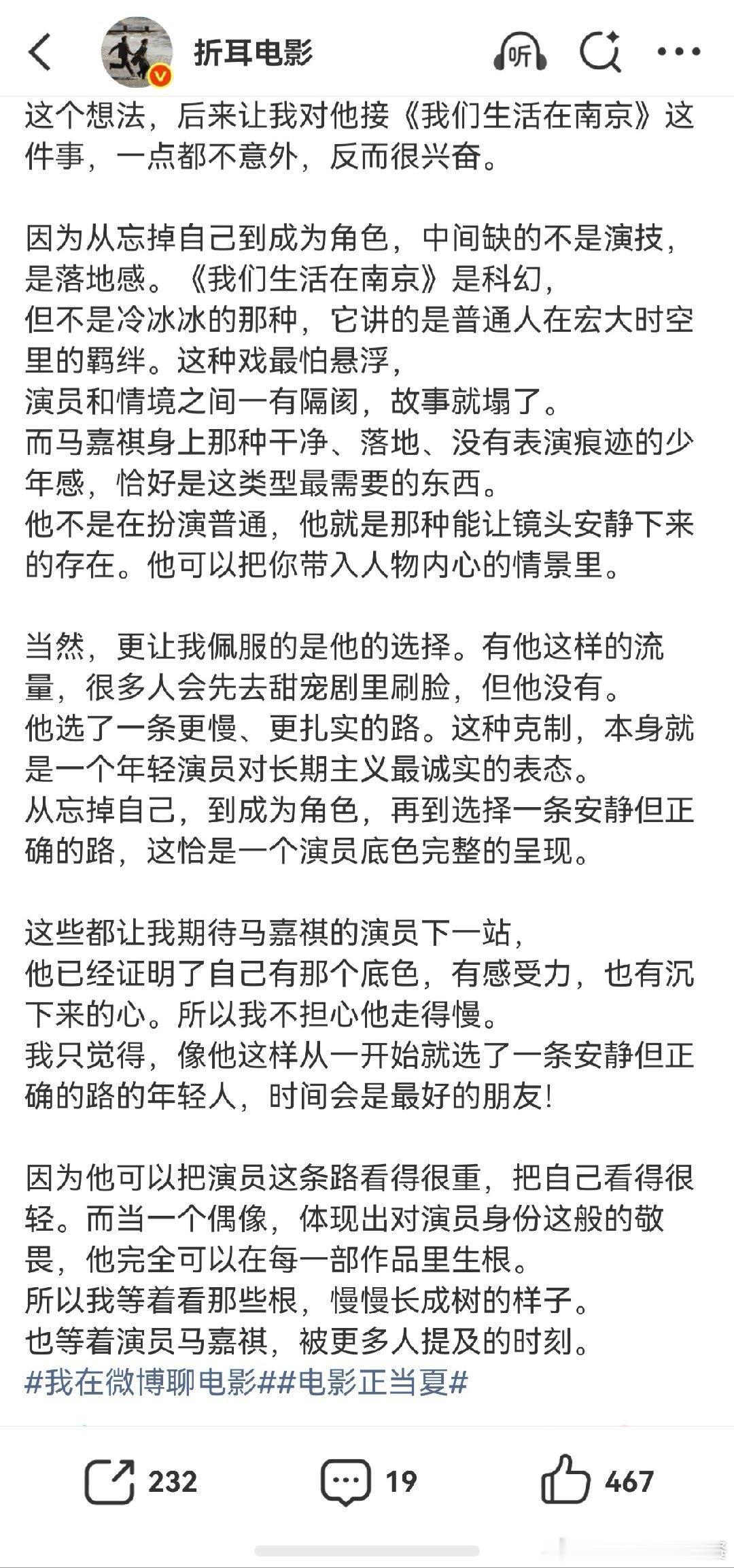 折耳电影

听

这个想法，后来让我对他接《我们生活在南京》这件事，一点都不意外，反而很兴奋。

因为从忘掉自己到成为角色，中间缺的不是演技，是落地感。《我们生活在南京》是科幻，
但不是冷冰冰的那种，它讲的是普通人在宏大时空里的羁绊。这种戏最怕悬浮，
演员和情境之间一有隔阂，故事就塌了。
而马嘉祺身上那种干净、落地、没有表演痕迹的少年感，恰好是这类型最需要的东西。
他不是在扮演普通，他就是那种能让镜头安静下来的存在。他可以把你带入人物内心的情景里。

当然，更让我佩服的是他的选择。有他这样的流量，很多人会先去甜宠剧里刷脸，但他没有。
他选了一条更慢、更扎实的路。这种克制，本身就是一个年轻演员对长期主义最诚实的表态。
从忘掉自己，到成为角色，再到选择一条安静但正确的路，这恰是一个演员底色完整的呈现。

这些都让我期待马嘉祺的演员下一站，
他已经证明了自己有那个底色，有感受力，也有沉下来的心。所以我不担心他走得慢。
我只觉得，像他这样从一开始就选了一条安静但正确的路的年轻人，时间会是最好的朋友！

因为他可以把演员这条路看得很重，把自己看得很轻。而当一个偶像，体现出对演员身份这般的敬畏，他完全可以在每一部作品里生根。
所以我等着看那些根，慢慢长成树的样子。
也等着演员马嘉祺，被更多人提及的时刻。
#我在微博聊电影##电影正当夏#

232 19 467